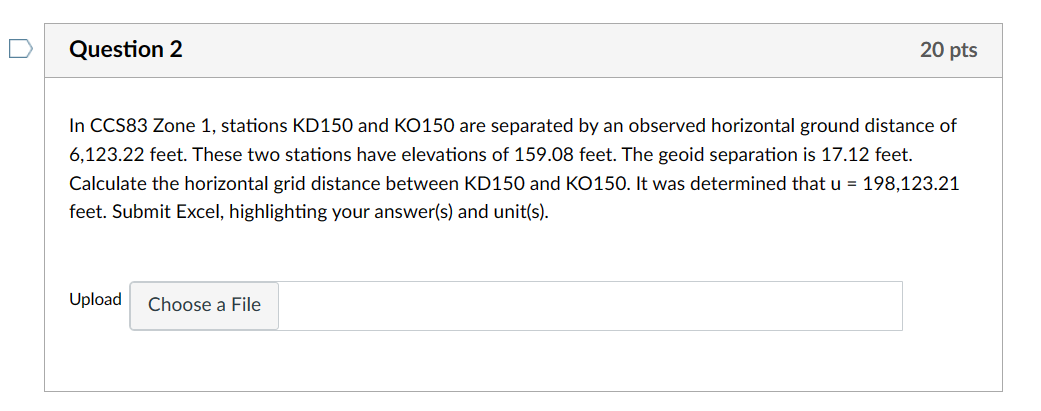 Question 2

20 pts

In CCS83 Zone 1, stations KD150 and KO150 are separated by an observed horizontal ground distance of 6,123.22 feet. These two stations have elevations of 159.08 feet. The geoid separation is 17.12 feet. Calculate the horizontal grid distance between KD150 and KO150. It was determined that u = 198,123.21 feet. Submit Excel, highlighting your answer(s) and unit(s).

Upload

Choose a File